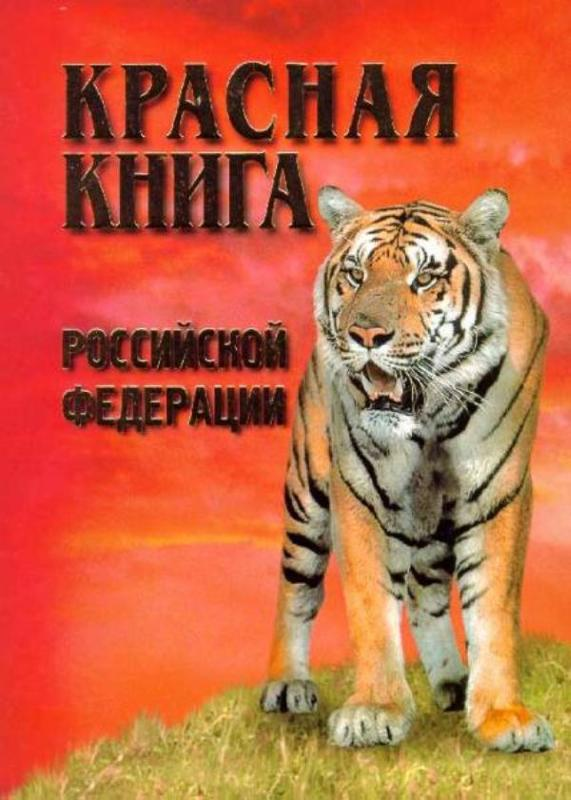 КРАСНАЯ КНИГА

РОССИЙСКОЙ ФЕДЕРАЦИИ